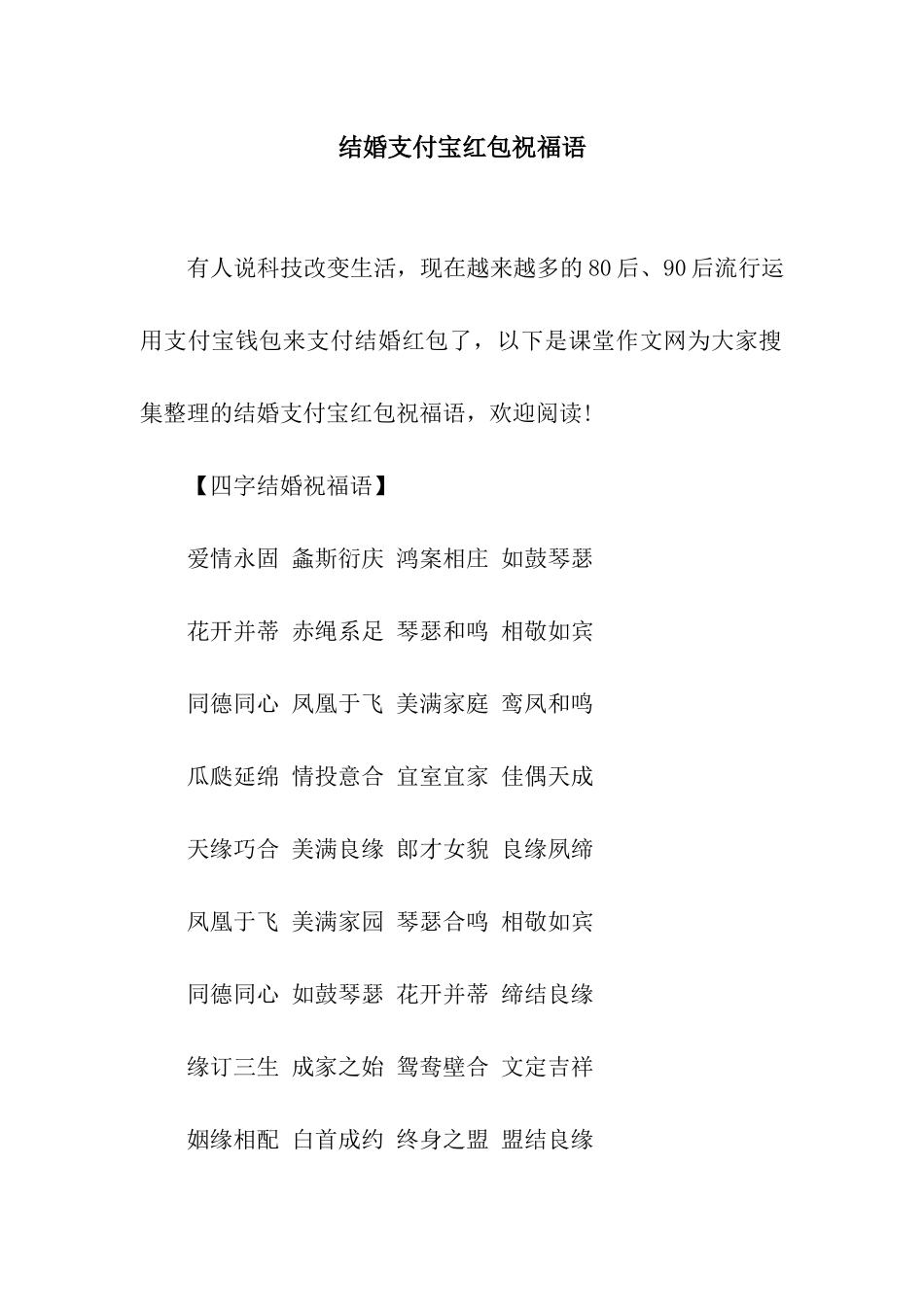 结婚支付宝红包祝福语

有人说科技改变生活，现在越来越多的80后、90后流行运用支付宝钱包来支付结婚红包了，以下是课堂作文网为大家搜集整理的结婚支付宝红包祝福语，欢迎阅读!

【四字结婚祝福语】

爱情永固 螽斯衍庆 鸿案相庄 如鼓琴瑟

花开并蒂 赤绳系足 琴瑟和鸣 相敬如宾

同德同心 凤凰于飞 美满家庭 鸾凤和鸣

瓜瓞延绵 情投意合 宜室宜家 佳偶天成

天缘巧合 美满良缘 郎才女貌 良缘夙缔

凤凰于飞 美满家园 琴瑟合鸣 相敬如宾

同德同心 如鼓琴瑟 花开并蒂 缔结良缘

缘订三生 成家之始 鸳鸯壁合 文定吉祥

姻缘相配 白首成约 终身之盟 盟结良缘